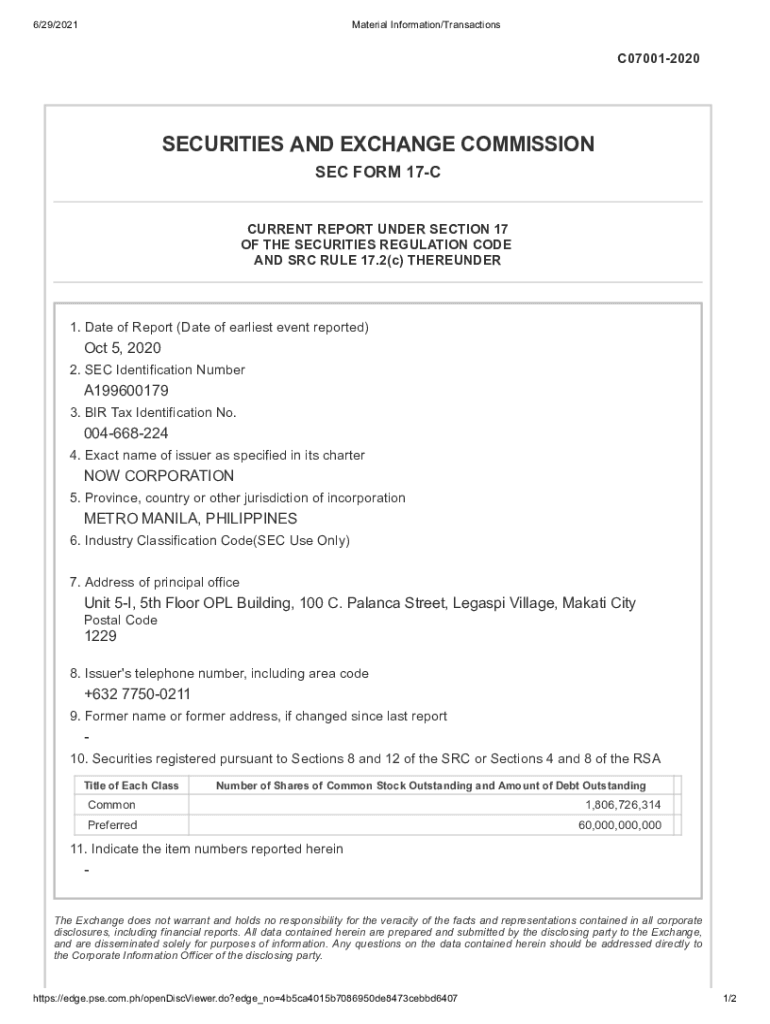 6/29/2021

Material Information/Transactions

C07001-2020

SECURITIES AND EXCHANGE COMMISSION

SEC FORM 17-C

CURRENT REPORT UNDER SECTION 17
OF THE SECURITIES REGULATION CODE
AND SRC RULE 17.2(c) THEREUNDER

1. Date of Report (Date of earliest event reported)

Oct 5, 2020

2. SEC Identification Number

A199600179

3. BIR Tax Identification No.

004-668-224

4. Exact name of issuer as specified in its charter

NOW CORPORATION

5. Province, country or other jurisdiction of incorporation

METRO MANILA, PHILIPPINES

6. Industry Classification Code(SEC Use Only)

7. Address of principal office

Unit 5-I, 5th Floor OPL Building, 100 C. Palanca Street, Legaspi Village, Makati City

Postal Code

1229

8. Issuer's telephone number, including area code

+632 7750-0211

9. Former name or former address, if changed since last report

-

10. Securities registered pursuant to Sections 8 and 12 of the SRC or Sections 4 and 8 of the RSA

| Title of Each Class | Number of Shares of Common Stock Outstanding and Amount of Debt Outstanding |
|---|---|
| Common | 1,806,726,314 |
| Preferred | 60,000,000,000 |

11. Indicate the item numbers reported herein

-

The Exchange does not warrant and holds no responsibility for the veracity of the facts and representations contained in all corporate disclosures, including financial reports. All data contained herein are prepared and submitted by the disclosing party to the Exchange, and are disseminated solely for purposes of information. Any questions on the data contained herein should be addressed directly to the Corporate Information Officer of the disclosing party.

https://edge.pse.com.ph/openDiscViewer.do?edge_no=4b5ca4015b7086950de8473cebbd6407

1/2